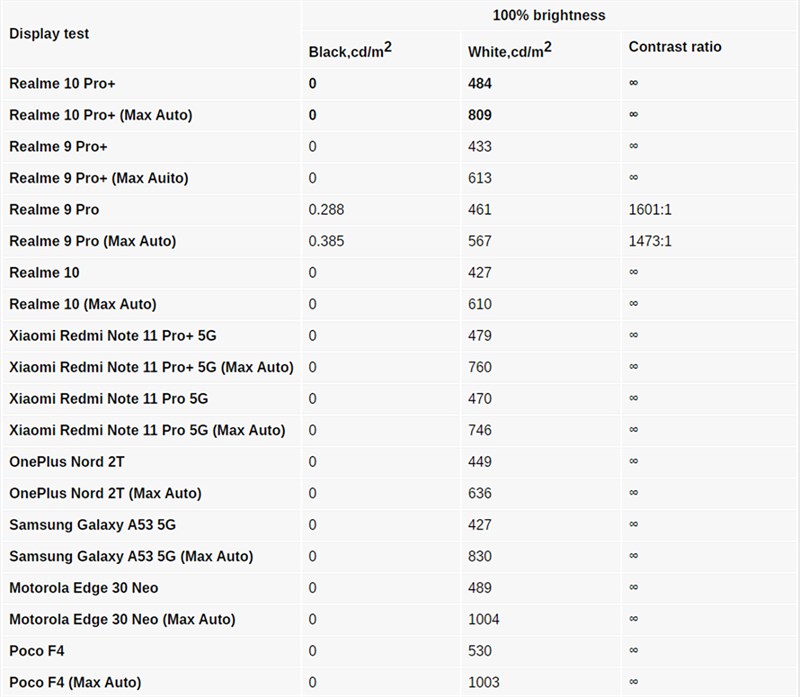 | Display test | 100% brightness | | |
|---|---|---|---|
| | Black,cd/m$^2$ | White,cd/m$^2$ | Contrast ratio |
| Realme 10 Pro+ | 0 | 484 | ∞ |
| Realme 10 Pro+ (Max Auto) | 0 | 809 | ∞ |
| Realme 9 Pro+ | 0 | 433 | ∞ |
| Realme 9 Pro+ (Max Auito) | 0 | 613 | ∞ |
| Realme 9 Pro | 0.288 | 461 | 1601:1 |
| Realme 9 Pro (Max Auto) | 0.385 | 567 | 1473:1 |
| Realme 10 | 0 | 427 | ∞ |
| Realme 10 (Max Auto) | 0 | 610 | ∞ |
| Xiaomi Redmi Note 11 Pro+ 5G | 0 | 479 | ∞ |
| Xiaomi Redmi Note 11 Pro+ 5G (Max Auto) | 0 | 760 | ∞ |
| Xiaomi Redmi Note 11 Pro 5G | 0 | 470 | ∞ |
| Xiaomi Redmi Note 11 Pro 5G (Max Auto) | 0 | 746 | ∞ |
| OnePlus Nord 2T | 0 | 449 | ∞ |
| OnePlus Nord 2T (Max Auto) | 0 | 636 | ∞ |
| Samsung Galaxy A53 5G | 0 | 427 | ∞ |
| Samsung Galaxy A53 5G (Max Auto) | 0 | 830 | ∞ |
| Motorola Edge 30 Neo | 0 | 489 | ∞ |
| Motorola Edge 30 Neo (Max Auto) | 0 | 1004 | ∞ |
| Poco F4 | 0 | 530 | ∞ |
| Poco F4 (Max Auto) | 0 | 1003 | ∞ |